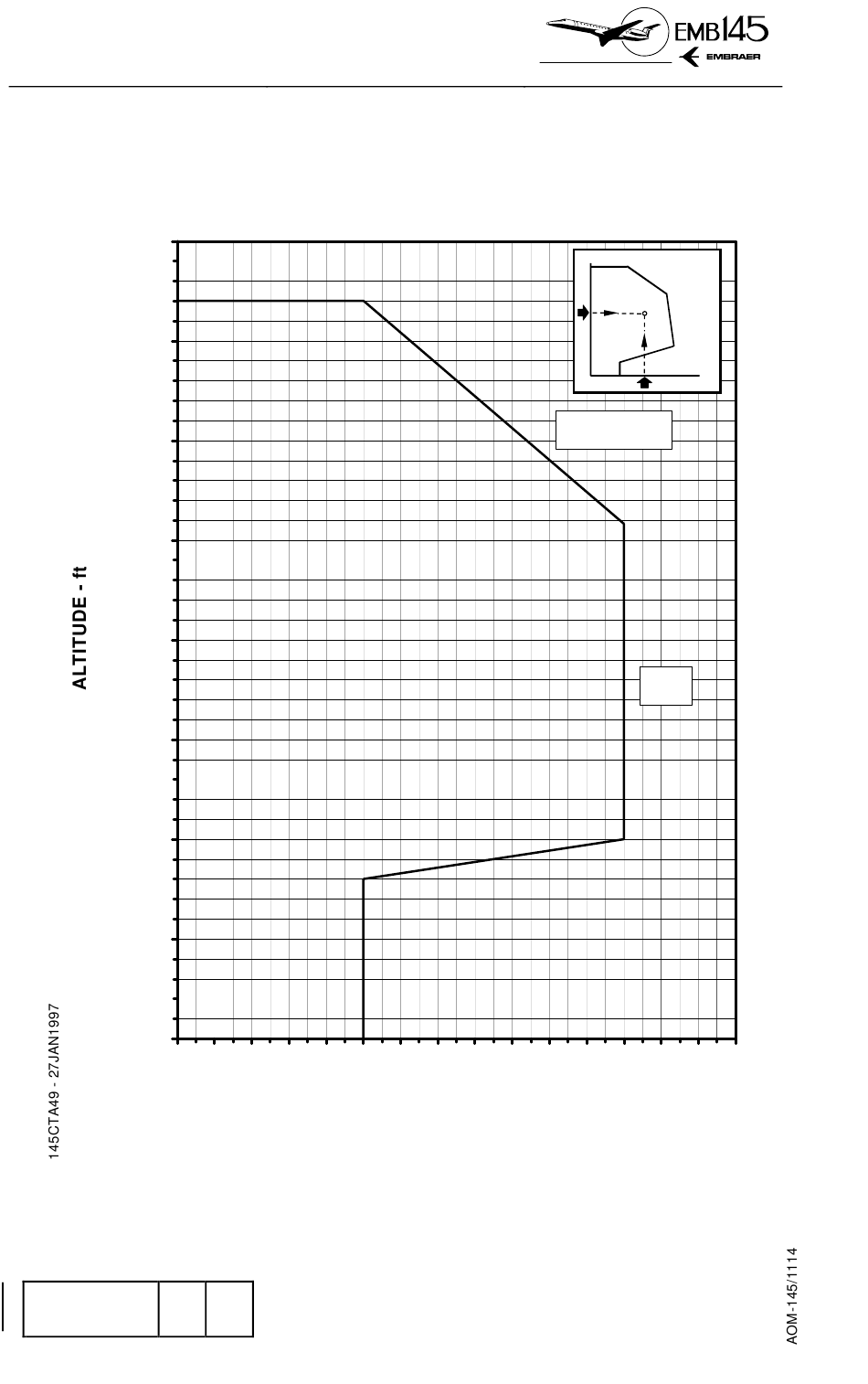 EMB145
EMBRAER

ALTITUDE - ft

145CTA49 - 27JAN1997

AOM-145/1114